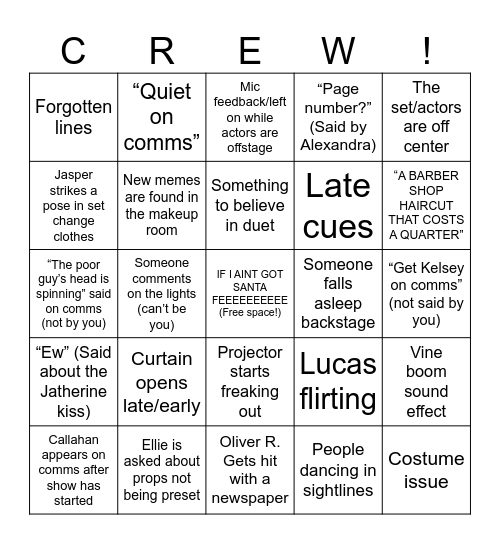 | C | R | E | W | ! |
|---|---|---|---|---|
| Forgotten lines | “Quiet on comms” | Mic feedback/left on while actors are offstage | “Page number?” (Said by Alexandra) | The set/actors are off center |
| Jasper strikes a pose in set change clothes | New memes are found in the makeup room | Something to believe in duet | Late cues | “A BARBER SHOP HAIRCUT THAT COSTS A QUARTER” |
| “The poor guy’s head is spinning” said on comms (not by you) | Someone comments on the lights (can’t be you) | IF I AINT GOT SANTA FEEEEEEEEEE (Free space!) | Someone falls asleep backstage | “Get Kelsey on comms” (not said by you) |
| “Ew” (Said about the Jatherine kiss) | Curtain opens late/early | Projector starts freaking out | Lucas flirting | Vine boom sound effect |
| Callahan appears on comms after show has started | Ellie is asked about props not being preset | Oliver R. Gets hit with a newspaper | People dancing in sightlines | Costume issue |